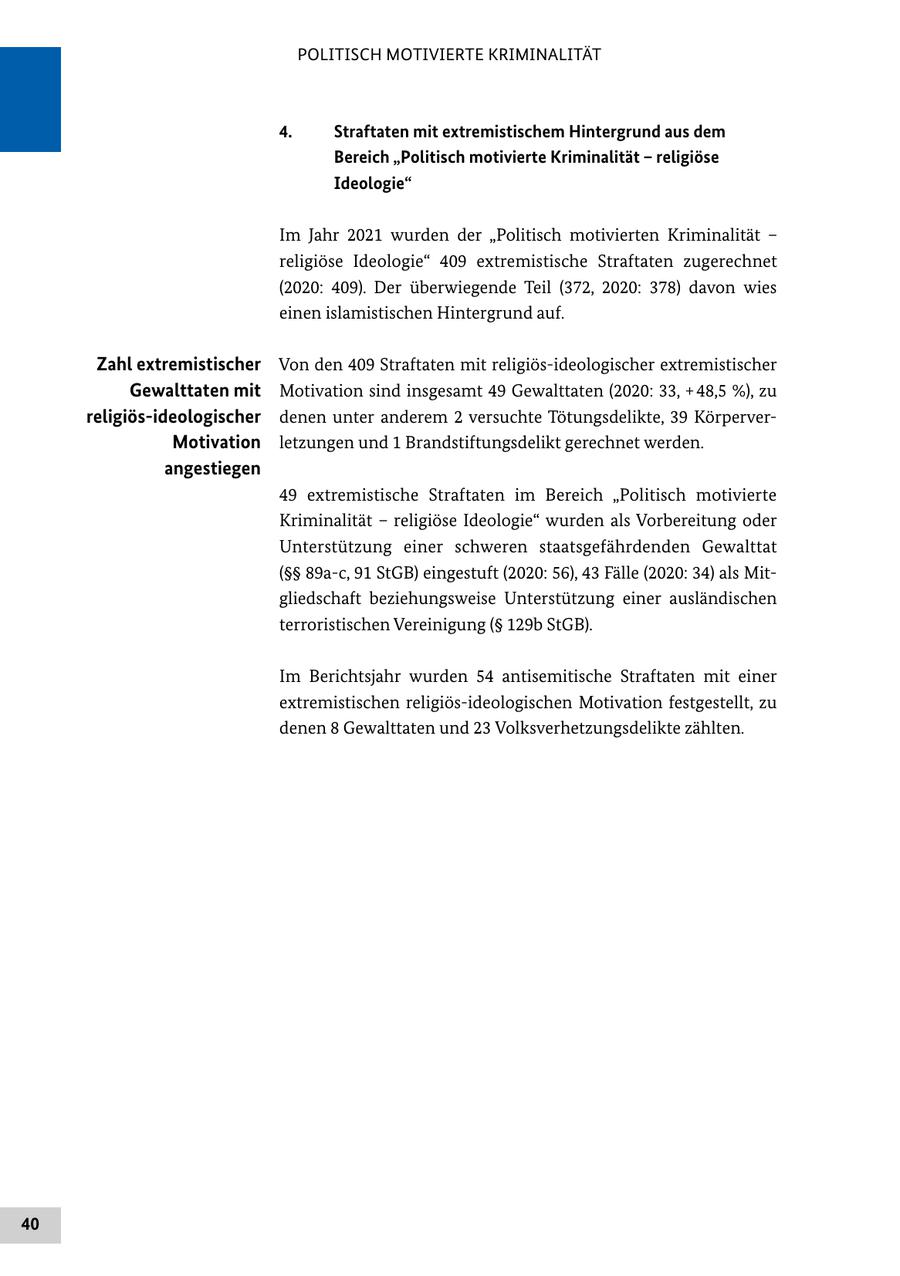 POLITISCH MOTIVIERTE KRIMINALITÄT

4. Straftaten mit extremistischem Hintergrund aus dem Bereich „Politisch motivierte Kriminalität – religiöse Ideologie“

Im Jahr 2021 wurden der „Politisch motivierten Kriminalität – religiöse Ideologie“ 409 extremistische Straftaten zugerechnet (2020: 409). Der überwiegende Teil (372, 2020: 378) davon wies einen islamistischen Hintergrund auf.

Zahl extremistischer Gewalttaten mit religiös-ideologischer Motivation angestiegen

Von den 409 Straftaten mit religiös-ideologischer extremistischer Motivation sind insgesamt 49 Gewalttaten (2020: 33, +48,5 %), zu denen unter anderem 2 versuchte Tötungsdelikte, 39 Körperverletzungen und 1 Brandstiftungsdelikt gerechnet werden.

49 extremistische Straftaten im Bereich „Politisch motivierte Kriminalität – religiöse Ideologie“ wurden als Vorbereitung oder Unterstützung einer schweren staatsgefährdenden Gewalttat (§§ 89a-c, 91 StGB) eingestuft (2020: 56), 43 Fälle (2020: 34) als Mitgliedschaft beziehungsweise Unterstützung einer ausländischen terroristischen Vereinigung (§ 129b StGB).

Im Berichtsjahr wurden 54 antisemitische Straftaten mit einer extremistischen religiös-ideologischen Motivation festgestellt, zu denen 8 Gewalttaten und 23 Volksverhetzungsdelikte zählten.

40